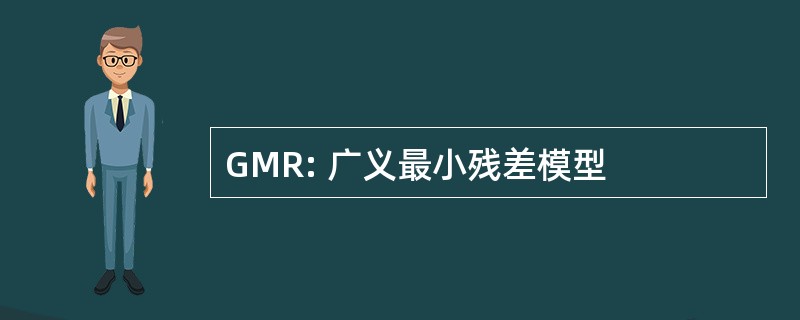 GMR: 广义最小残差模型